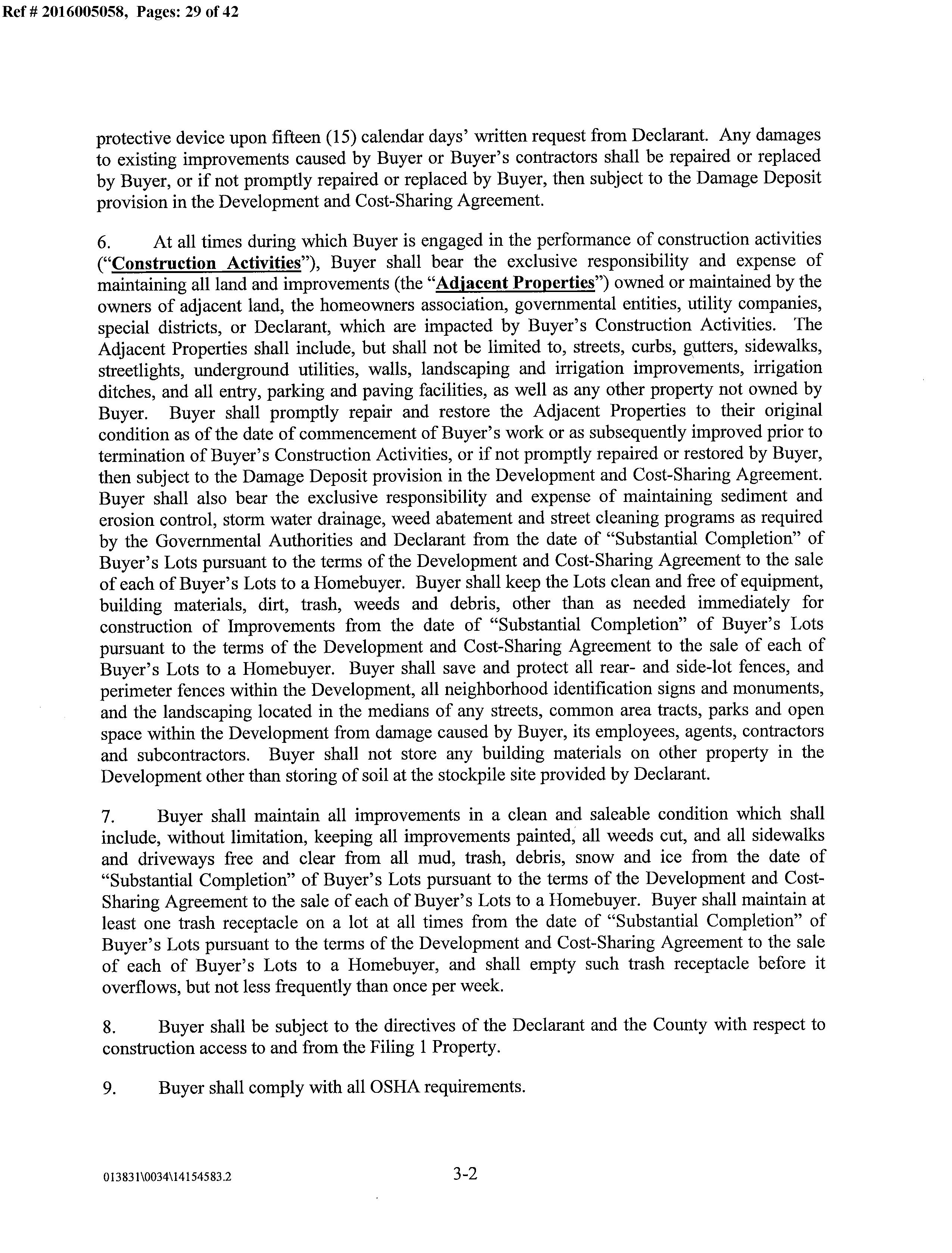 Ref # 2016005058, Pages: 29 of 42

protective device upon fifteen (15) calendar days' written request from Declarant. Any damages to existing improvements caused by Buyer or Buyer's contractors shall be repaired or replaced by Buyer, or if not promptly repaired or replaced by Buyer, then subject to the Damage Deposit provision in the Development and Cost-Sharing Agreement.

6. At all times during which Buyer is engaged in the performance of construction activities ("Construction Activities"), Buyer shall bear the exclusive responsibility and expense of maintaining all land and improvements (the "Adjacent Properties") owned or maintained by the owners of adjacent land, the homeowners association, governmental entities, utility companies, special districts, or Declarant, which are impacted by Buyer's Construction Activities. The Adjacent Properties shall include, but shall not be limited to, streets, curbs, gutters, sidewalks, streetlights, underground utilities, walls, landscaping and irrigation improvements, irrigation ditches, and all entry, parking and paving facilities, as well as any other property not owned by Buyer. Buyer shall promptly repair and restore the Adjacent Properties to their original condition as of the date of commencement of Buyer's work or as subsequently improved prior to termination of Buyer's Construction Activities, or if not promptly repaired or restored by Buyer, then subject to the Damage Deposit provision in the Development and Cost-Sharing Agreement. Buyer shall also bear the exclusive responsibility and expense of maintaining sediment and erosion control, storm water drainage, weed abatement and street cleaning programs as required by the Governmental Authorities and Declarant from the date of "Substantial Completion" of Buyer's Lots pursuant to the terms of the Development and Cost-Sharing Agreement to the sale of each of Buyer's Lots to a Homebuyer. Buyer shall keep the Lots clean and free of equipment, building materials, dirt, trash, weeds and debris, other than as needed immediately for construction of Improvements from the date of "Substantial Completion" of Buyer's Lots pursuant to the terms of the Development and Cost-Sharing Agreement to the sale of each of Buyer's Lots to a Homebuyer. Buyer shall save and protect all rear- and side-lot fences, and perimeter fences within the Development, all neighborhood identification signs and monuments, and the landscaping located in the medians of any streets, common area tracts, parks and open space within the Development from damage caused by Buyer, its employees, agents, contractors and subcontractors. Buyer shall not store any building materials on other property in the Development other than storing of soil at the stockpile site provided by Declarant.

7. Buyer shall maintain all improvements in a clean and saleable condition which shall include, without limitation, keeping all improvements painted, all weeds cut, and all sidewalks and driveways free and clear from all mud, trash, debris, snow and ice from the date of "Substantial Completion" of Buyer's Lots pursuant to the terms of the Development and Cost-Sharing Agreement to the sale of each of Buyer's Lots to a Homebuyer. Buyer shall maintain at least one trash receptacle on a lot at all times from the date of "Substantial Completion" of Buyer's Lots pursuant to the terms of the Development and Cost-Sharing Agreement to the sale of each of Buyer's Lots to a Homebuyer, and shall empty such trash receptacle before it overflows, but not less frequently than once per week.

8. Buyer shall be subject to the directives of the Declarant and the County with respect to construction access to and from the Filing 1 Property.

9. Buyer shall comply with all OSHA requirements.

013831\0034\14154583.2

3-2